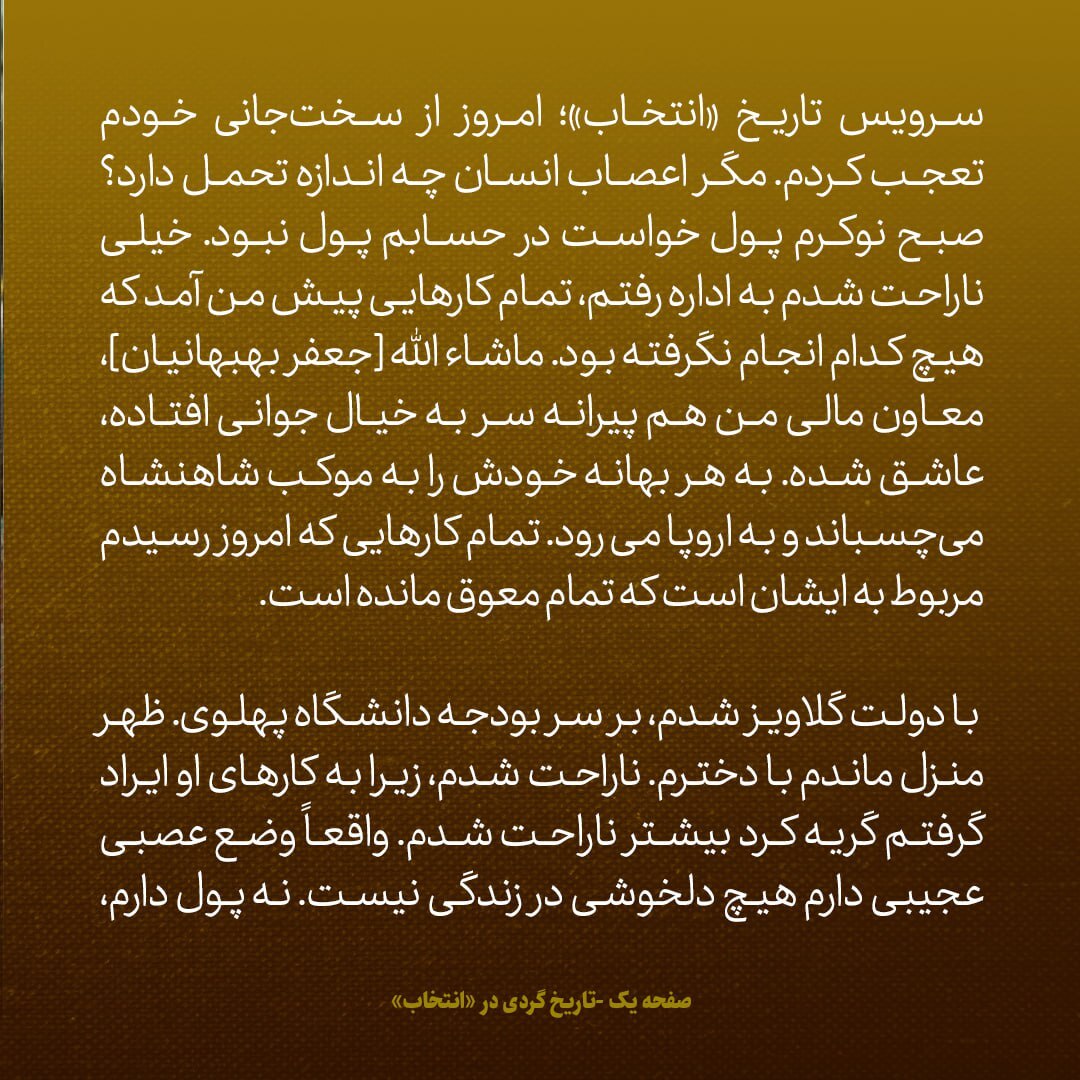 سرویس تاریخ «انتخاب»؛ امروز از سخت‌جانی خودم تعجب کردم. مگر اعصاب انسان چه اندازه تحمل دارد؟ صبح نوکرم پول خواست در حسابم پول نبود. خیلی ناراحت شدم به اداره رفتم، تمام کارهایی پیش من آمد که هیچ کدام انجام نگرفته بود. ماشاء الله [جعفر بهبهانیان]، معاون مالی من هم پیرانه سر به خیال جوانی افتاده، عاشق شده. به هر بهانه خودش را به موکب شاهنشاه می‌چسباند و به اروپا می رود. تمام کارهایی که امروز رسیدم مربوط به ایشان است که تمام معوق مانده است.

با دولت گلاویز شدم، بر سر بودجه دانشگاه پهلوی. ظهر منزل ماندم با دخترم. ناراحت شدم، زیرا به کارهای او ایراد گرفتم گریه کرد بیشتر ناراحت شدم. واقعاً وضع عصبی عجیبی دارم هیچ دلخوشی در زندگی نیست. نه پول دارم،

صفحه یک -تاریخ گردی در «انتخاب»